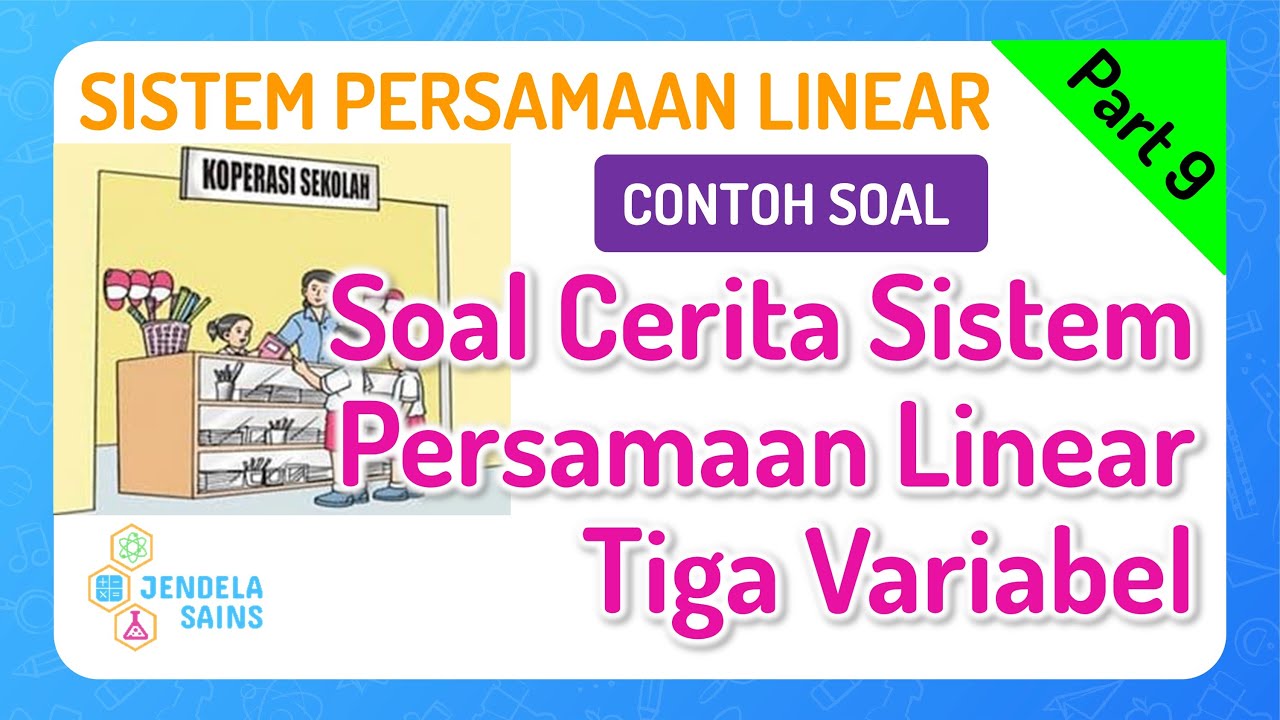 SISTEM PERSAMAAN LINEAR

Part 9

KOPERASI SEKOLAH

CONTOH SOAL

Soal Cerita Sistem Persamaan Linear Tiga Variabel

JENDELA SAINS